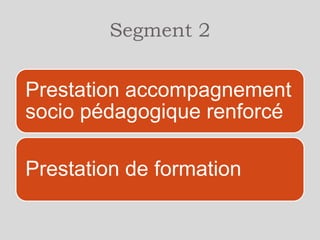 Segment 2

Prestation accompagnement socio pédagogique renforcé

Prestation de formation